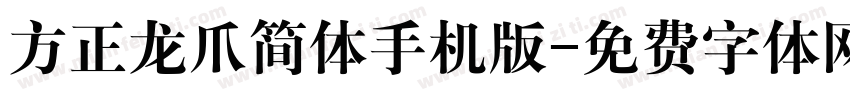 方正龙爪简体手机版-免费字体网